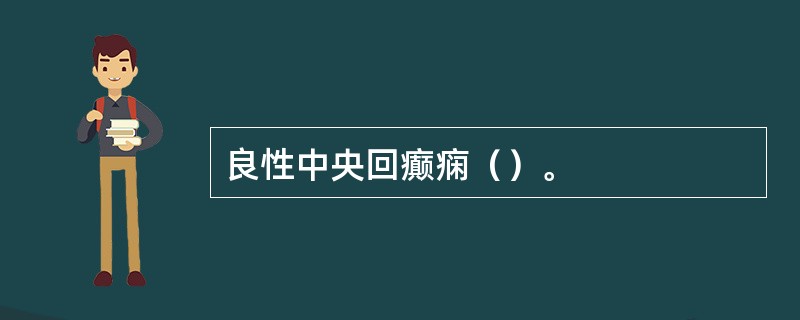 良性中央回癫痫（）。